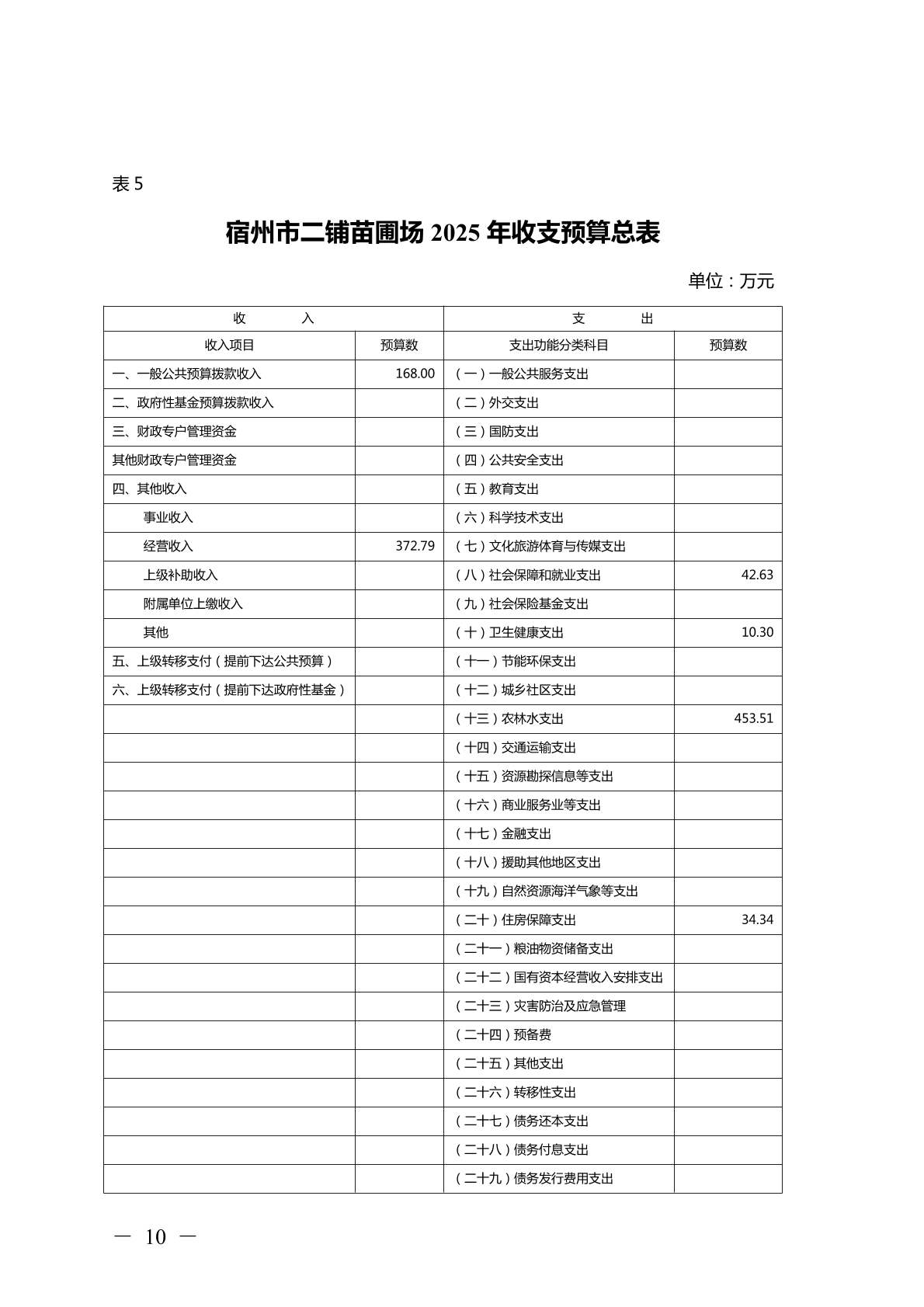 表 5

宿州市二铺苗圃场 2025 年收支预算总表

单位：万元

| 收　　入 | | 支　　出 | |
|---|---|---|---|
| 收入项目 | 预算数 | 支出功能分类科目 | 预算数 |
| 一、一般公共预算拨款收入 | 168.00 | （一）一般公共服务支出 | |
| 二、政府性基金预算拨款收入 | | （二）外交支出 | |
| 三、财政专户管理资金 | | （三）国防支出 | |
| 其他财政专户管理资金 | | （四）公共安全支出 | |
| 四、其他收入 | | （五）教育支出 | |
| 事业收入 | | （六）科学技术支出 | |
| 经营收入 | 372.79 | （七）文化旅游体育与传媒支出 | |
| 上级补助收入 | | （八）社会保障和就业支出 | 42.63 |
| 附属单位上缴收入 | | （九）社会保险基金支出 | |
| 其他 | | （十）卫生健康支出 | 10.30 |
| 五、上级转移支付（提前下达公共预算） | | （十一）节能环保支出 | |
| 六、上级转移支付（提前下达政府性基金） | | （十二）城乡社区支出 | |
| | | （十三）农林水支出 | 453.51 |
| | | （十四）交通运输支出 | |
| | | （十五）资源勘探信息等支出 | |
| | | （十六）商业服务业等支出 | |
| | | （十七）金融支出 | |
| | | （十八）援助其他地区支出 | |
| | | （十九）自然资源海洋气象等支出 | |
| | | （二十）住房保障支出 | 34.34 |
| | | （二十一）粮油物资储备支出 | |
| | | （二十二）国有资本经营收入安排支出 | |
| | | （二十三）灾害防治及应急管理 | |
| | | （二十四）预备费 | |
| | | （二十五）其他支出 | |
| | | （二十六）转移性支出 | |
| | | （二十七）债务还本支出 | |
| | | （二十八）债务付息支出 | |
| | | （二十九）债务发行费用支出 | |

— 10 —